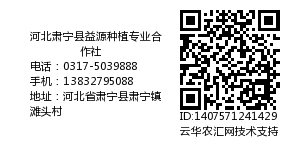 河北肃宁县益源种植专业合作社
电话：0317-5039888
手机：13832795088
地址：河北省肃宁县肃宁镇滩头村

ID:1407571241429
云华农汇网技术支持